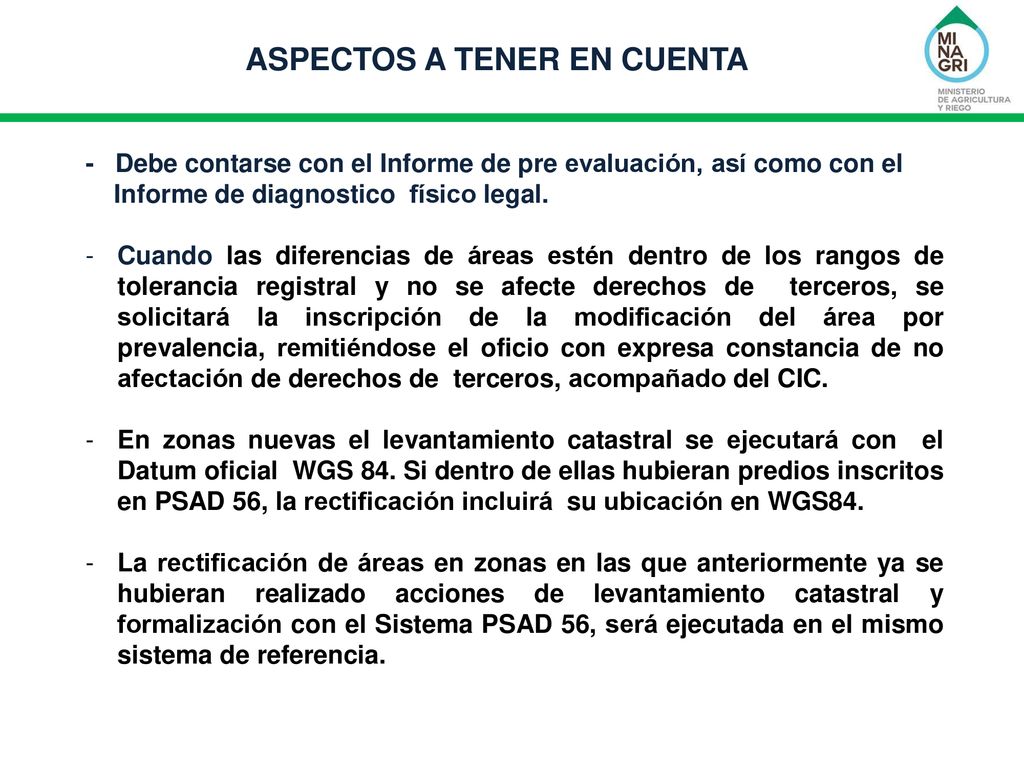 ASPECTOS A TENER EN CUENTA

MI
NA
GRI
MINISTERIO
DE AGRICULTURA
Y RIEGO

- Debe contarse con el Informe de pre evaluación, así como con el Informe de diagnostico físico legal.

- Cuando las diferencias de áreas estén dentro de los rangos de tolerancia registral y no se afecte derechos de terceros, se solicitará la inscripción de la modificación del área por prevalencia, remitiéndose el oficio con expresa constancia de no afectación de derechos de terceros, acompañado del CIC.

- En zonas nuevas el levantamiento catastral se ejecutará con el Datum oficial WGS 84. Si dentro de ellas hubieran predios inscritos en PSAD 56, la rectificación incluirá su ubicación en WGS84.

- La rectificación de áreas en zonas en las que anteriormente ya se hubieran realizado acciones de levantamiento catastral y formalización con el Sistema PSAD 56, será ejecutada en el mismo sistema de referencia.